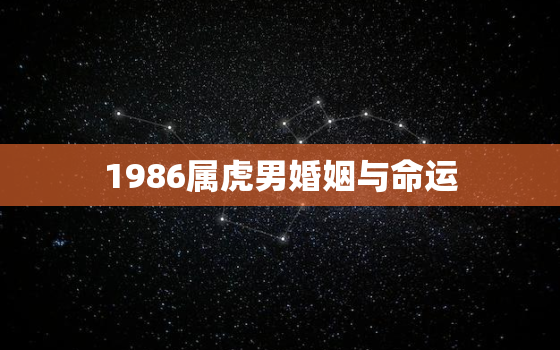 1986属虎男婚姻与命运